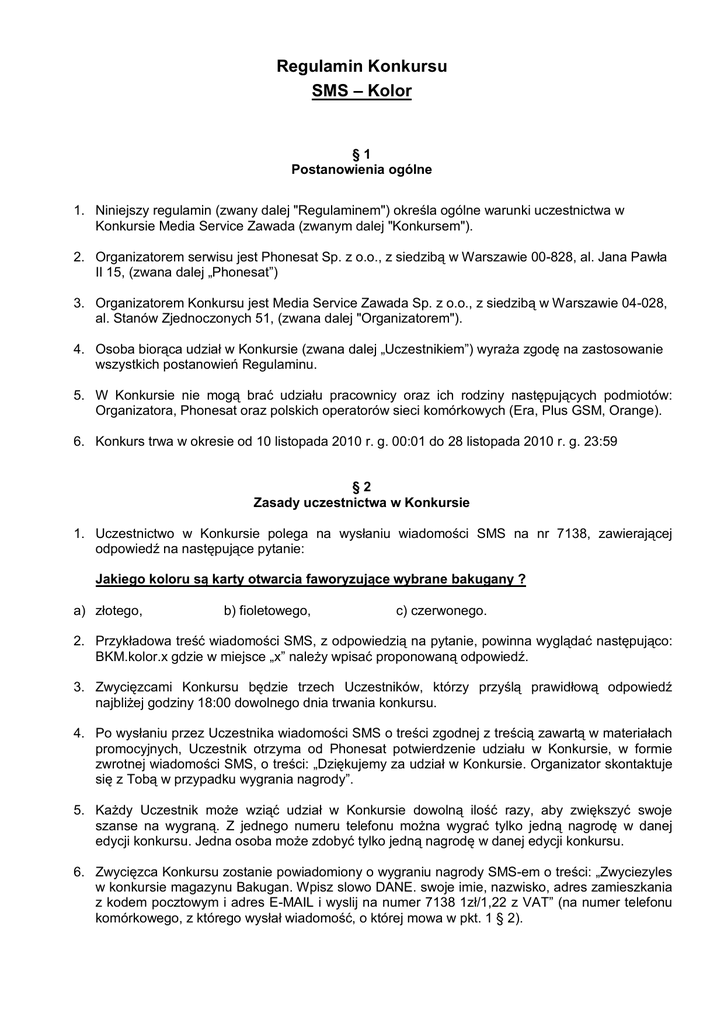 Regulamin Konkursu
SMS – Kolor

§ 1
Postanowienia ogólne

1. Niniejszy regulamin (zwany dalej "Regulaminem") określa ogólne warunki uczestnictwa w Konkursie Media Service Zawada (zwanym dalej "Konkursem").

2. Organizatorem serwisu jest Phonesat Sp. z o.o., z siedzibą w Warszawie 00-828, al. Jana Pawła II 15, (zwana dalej „Phonesat")

3. Organizatorem Konkursu jest Media Service Zawada Sp. z o.o., z siedzibą w Warszawie 04-028, al. Stanów Zjednoczonych 51, (zwana dalej "Organizatorem").

4. Osoba biorąca udział w Konkursie (zwana dalej „Uczestnikiem") wyraża zgodę na zastosowanie wszystkich postanowień Regulaminu.

5. W Konkursie nie mogą brać udziału pracownicy oraz ich rodziny następujących podmiotów: Organizatora, Phonesat oraz polskich operatorów sieci komórkowych (Era, Plus GSM, Orange).

6. Konkurs trwa w okresie od 10 listopada 2010 r. g. 00:01 do 28 listopada 2010 r. g. 23:59

§ 2
Zasady uczestnictwa w Konkursie

1. Uczestnictwo w Konkursie polega na wysłaniu wiadomości SMS na nr 7138, zawierającej odpowiedź na następujące pytanie:

Jakiego koloru są karty otwarcia faworyzujące wybrane bakugany ?

a) złotego, b) fioletowego, c) czerwonego.

2. Przykładowa treść wiadomości SMS, z odpowiedzią na pytanie, powinna wyglądać następująco: BKM.kolor.x gdzie w miejsce „x" należy wpisać proponowaną odpowiedź.

3. Zwycięzcami Konkursu będzie trzech Uczestników, którzy przyślą prawidłową odpowiedź najbliżej godziny 18:00 dowolnego dnia trwania konkursu.

4. Po wysłaniu przez Uczestnika wiadomości SMS o treści zgodnej z treścią zawartą w materiałach promocyjnych, Uczestnik otrzyma od Phonesat potwierdzenie udziału w Konkursie, w formie zwrotnej wiadomości SMS, o treści: „Dziękujemy za udział w Konkursie. Organizator skontaktuje się z Tobą w przypadku wygrania nagrody".

5. Każdy Uczestnik może wziąć udział w Konkursie dowolną ilość razy, aby zwiększyć swoje szanse na wygraną. Z jednego numeru telefonu można wygrać tylko jedną nagrodę w danej edycji konkursu. Jedna osoba może zdobyć tylko jedną nagrodę w danej edycji konkursu.

6. Zwycięzca Konkursu zostanie powiadomiony o wygraniu nagrody SMS-em o treści: „Zwyciezyles w konkursie magazynu Bakugan. Wpisz slowo DANE. swoje imie, nazwisko, adres zamieszkania z kodem pocztowym i adres E-MAIL i wyslij na numer 7138 1zł/1,22 z VAT" (na numer telefonu komórkowego, z którego wysłał wiadomość, o której mowa w pkt. 1 § 2).